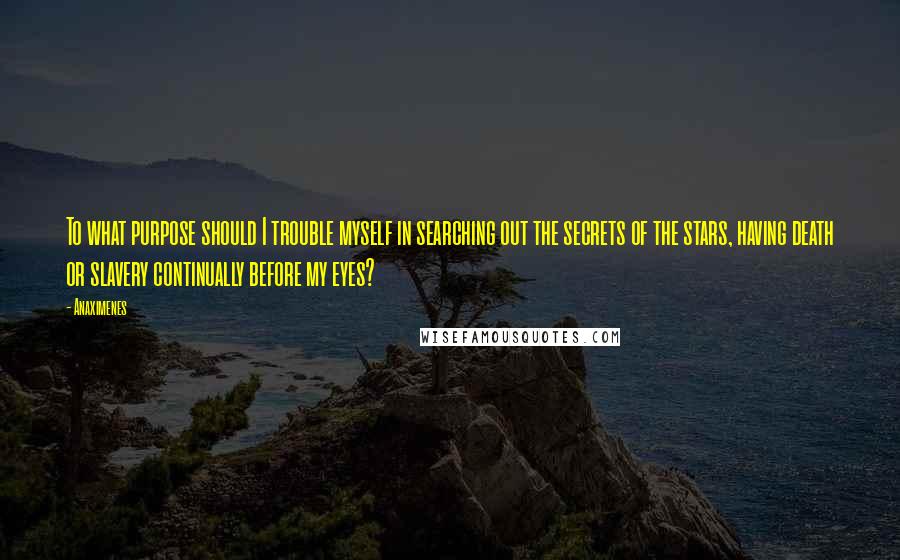 To what purpose should I trouble myself in searching out the secrets of the stars, having death or slavery continually before my eyes?

- Anaximenes

WISEFAMOUSQUOTES.COM